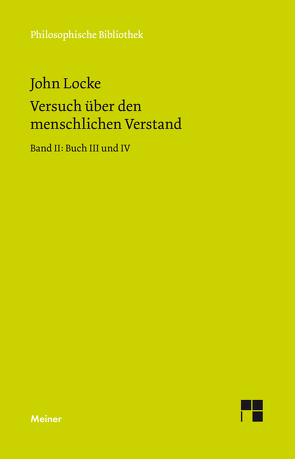 Philosophische Bibliothek

John Locke

Versuch über den menschlichen Verstand

Band II: Buch III und IV

Meiner